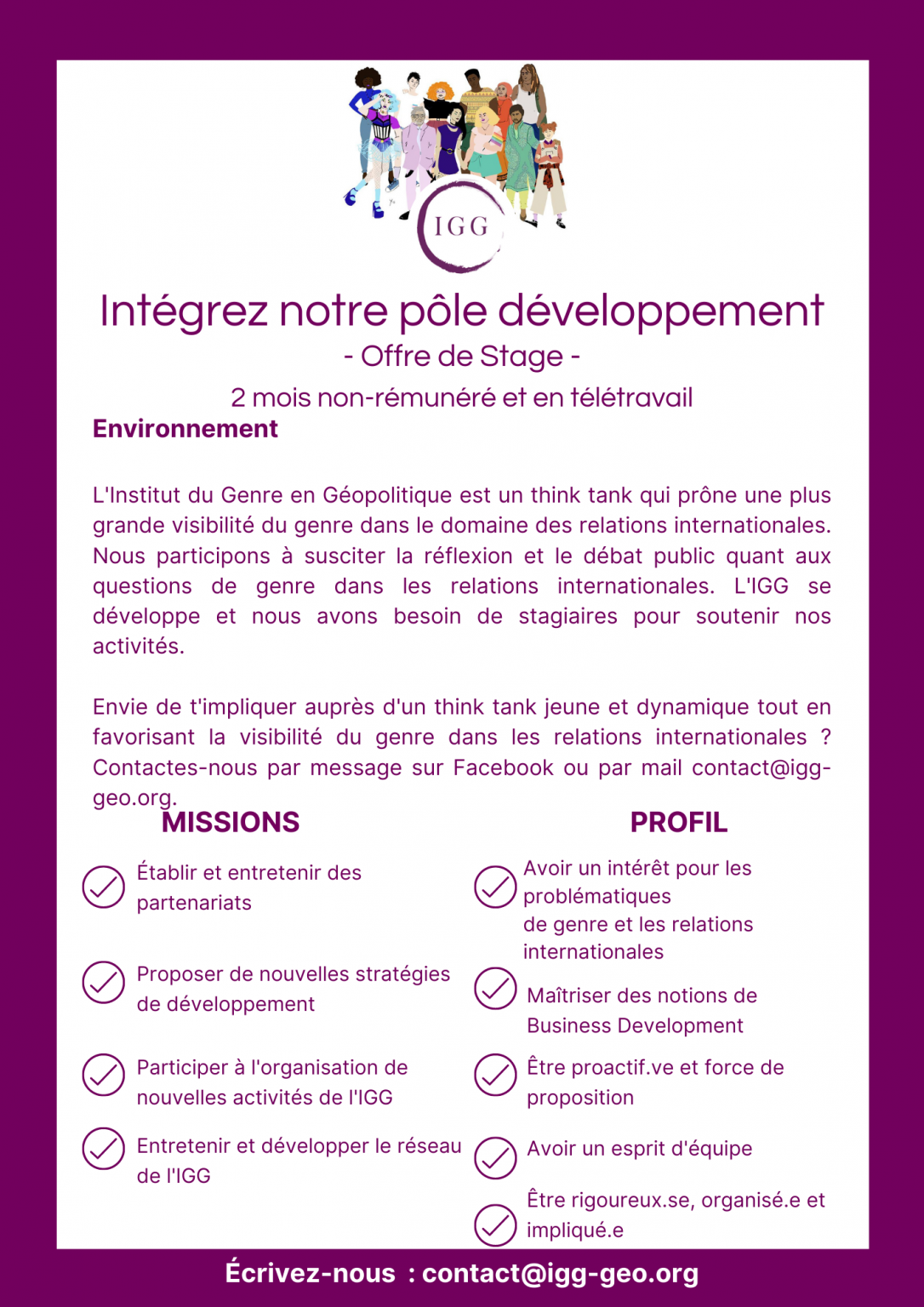 IGG

Intégrez notre pôle développement

- Offre de Stage -

2 mois non-rémunéré et en télétravail

Environnement

L'Institut du Genre en Géopolitique est un think tank qui prône une plus grande visibilité du genre dans le domaine des relations internationales. Nous participons à susciter la réflexion et le débat public quant aux questions de genre dans les relations internationales. L'IGG se développe et nous avons besoin de stagiaires pour soutenir nos activités.

Envie de t'impliquer auprès d'un think tank jeune et dynamique tout en favorisant la visibilité du genre dans les relations internationales ? Contactes-nous par message sur Facebook ou par mail contact@igg-geo.org.

MISSIONS

Établir et entretenir des partenariats

Proposer de nouvelles stratégies de développement

Participer à l'organisation de nouvelles activités de l'IGG

Entretenir et développer le réseau de l'IGG

PROFIL

Avoir un intérêt pour les problématiques de genre et les relations internationales

Maîtriser des notions de Business Development

Être proactif.ve et force de proposition

Avoir un esprit d'équipe

Être rigoureux.se, organisé.e et impliqué.e

Écrivez-nous : contact@igg-geo.org